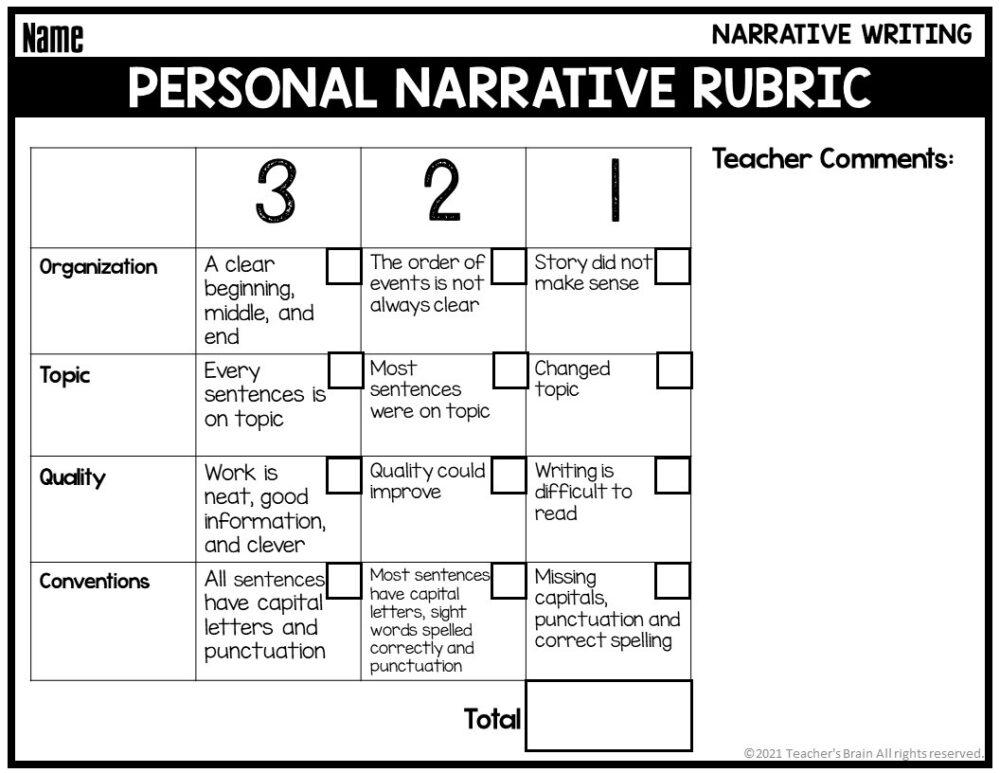 Name

NARRATIVE WRITING

PERSONAL NARRATIVE RUBRIC

| | 3 | 2 | 1 |
|---|---|---|---|
| Organization | A clear beginning, middle, and end | The order of events is not always clear | Story did not make sense |
| Topic | Every sentences is on topic | Most sentences were on topic | Changed topic |
| Quality | Work is neat, good information, and clever | Quality could improve | Writing is difficult to read |
| Conventions | All sentences have capital letters and punctuation | Most sentences have capital letters, sight words spelled correctly and punctuation | Missing capitals, punctuation and correct spelling |

Total

Teacher Comments:

©2021 Teacher's Brain All rights reserved.